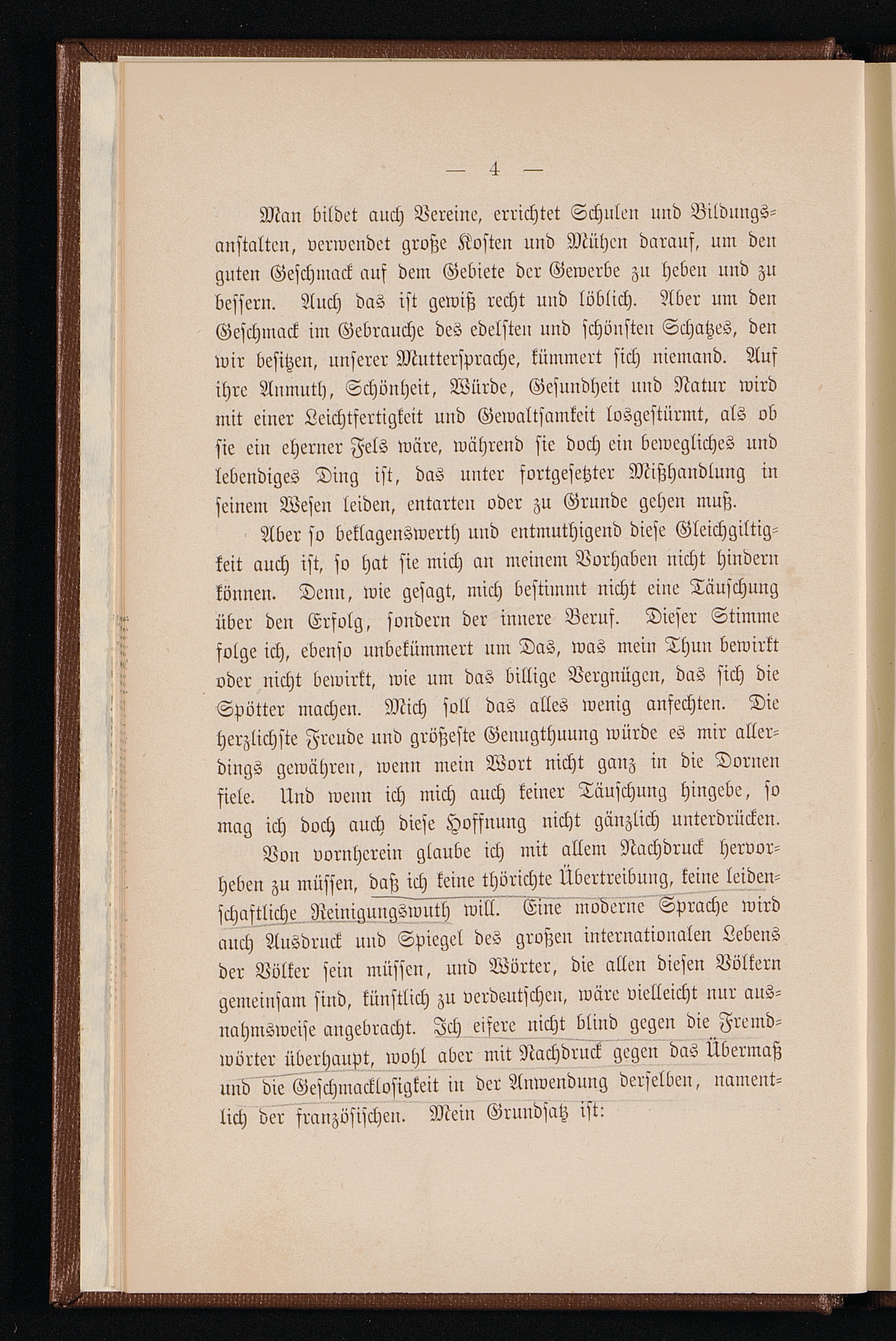 — 4 —

Man bildet auch Vereine, errichtet Schulen und Bildungsanstalten, verwendet große Kosten und Mühen darauf, um den guten Geschmack auf dem Gebiete der Gewerbe zu heben und zu bessern. Auch das ist gewiß recht und löblich. Aber um den Geschmack im Gebrauche des edelsten und schönsten Schatzes, den wir besitzen, unserer Muttersprache, kümmert sich niemand. Auf ihre Anmuth, Schönheit, Würde, Gesundheit und Natur wird mit einer Leichtfertigkeit und Gewaltsamkeit losgestürmt, als ob sie ein eherner Fels wäre, während sie doch ein bewegliches und lebendiges Ding ist, das unter fortgesetzter Mißhandlung in seinem Wesen leiden, entarten oder zu Grunde gehen muß.

Aber so beklagenswerth und entmuthigend diese Gleichgiltigkeit auch ist, so hat sie mich an meinem Vorhaben nicht hindern können. Denn, wie gesagt, mich bestimmt nicht eine Täuschung über den Erfolg, sondern der innere Beruf. Dieser Stimme folge ich, ebenso unbekümmert um Das, was mein Thun bewirkt oder nicht bewirkt, wie um das billige Vergnügen, das sich die Spötter machen. Mich soll das alles wenig anfechten. Die herzlichste Freude und größeste Genugthuung würde es mir allerdings gewähren, wenn mein Wort nicht ganz in die Dornen fiele. Und wenn ich mich auch keiner Täuschung hingebe, so mag ich doch auch diese Hoffnung nicht gänzlich unterdrücken.

Von vornherein glaube ich mit allem Nachdruck hervorheben zu müssen, daß ich keine thörichte Übertreibung, keine leidenschaftliche Reinigungswuth will. Eine moderne Sprache wird auch Ausdruck und Spiegel des großen internationalen Lebens der Völker sein müssen, und Wörter, die allen diesen Völkern gemeinsam sind, künstlich zu verdeutschen, wäre vielleicht nur ausnahmsweise angebracht. Ich eifere nicht blind gegen die Fremdwörter überhaupt, wohl aber mit Nachdruck gegen das Übermaß und die Geschmacklosigkeit in der Anwendung derselben, namentlich der französischen. Mein Grundsatz ist: